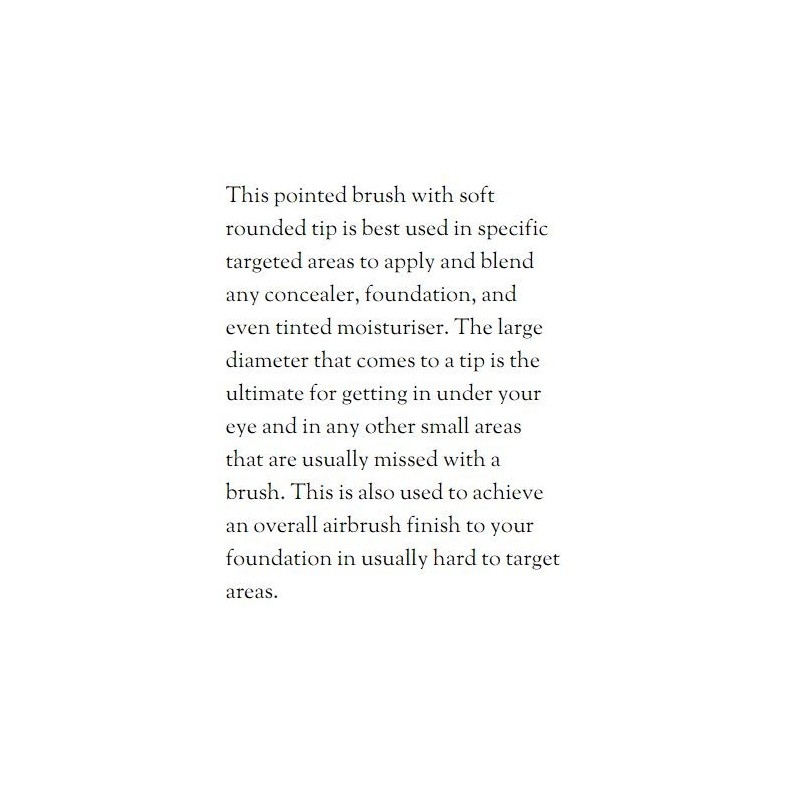 This pointed brush with soft rounded tip is best used in specific targeted areas to apply and blend any concealer, foundation, and even tinted moisturiser. The large diameter that comes to a tip is the ultimate for getting in under your eye and in any other small areas that are usually missed with a brush. This is also used to achieve an overall airbrush finish to your foundation in usually hard to target areas.